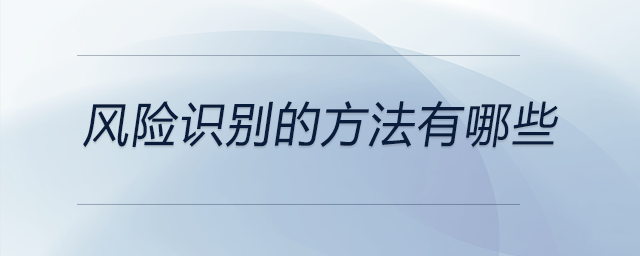 风险识别的方法有哪些